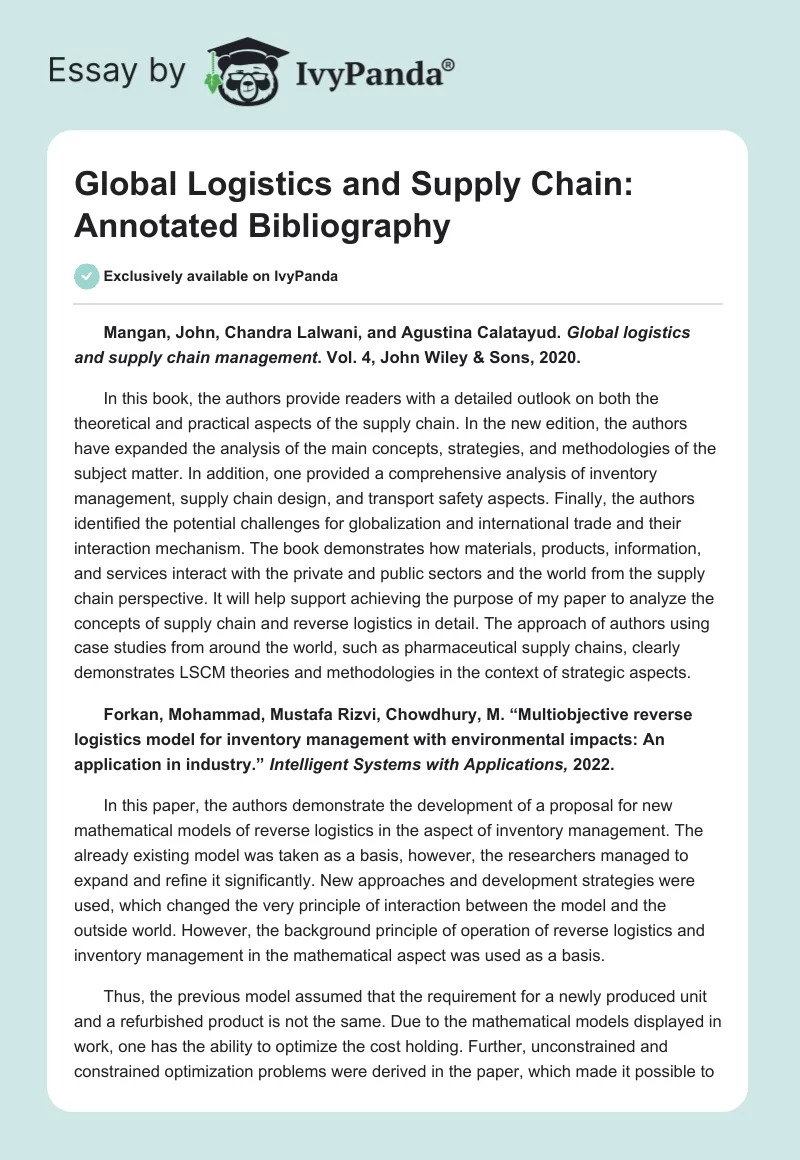 Essay by IvyPanda®

Global Logistics and Supply Chain: Annotated Bibliography

Exclusively available on IvyPanda

Mangan, John, Chandra Lalwani, and Agustina Calatayud. Global logistics and supply chain management. Vol. 4, John Wiley & Sons, 2020.

In this book, the authors provide readers with a detailed outlook on both the theoretical and practical aspects of the supply chain. In the new edition, the authors have expanded the analysis of the main concepts, strategies, and methodologies of the subject matter. In addition, one provided a comprehensive analysis of inventory management, supply chain design, and transport safety aspects. Finally, the authors identified the potential challenges for globalization and international trade and their interaction mechanism. The book demonstrates how materials, products, information, and services interact with the private and public sectors and the world from the supply chain perspective. It will help support achieving the purpose of my paper to analyze the concepts of supply chain and reverse logistics in detail. The approach of authors using case studies from around the world, such as pharmaceutical supply chains, clearly demonstrates LSCM theories and methodologies in the context of strategic aspects.

Forkan, Mohammad, Mustafa Rizvi, Chowdhury, M. “Multiobjective reverse logistics model for inventory management with environmental impacts: An application in industry.” Intelligent Systems with Applications, 2022.

In this paper, the authors demonstrate the development of a proposal for new mathematical models of reverse logistics in the aspect of inventory management. The already existing model was taken as a basis, however, the researchers managed to expand and refine it significantly. New approaches and development strategies were used, which changed the very principle of interaction between the model and the outside world. However, the background principle of operation of reverse logistics and inventory management in the mathematical aspect was used as a basis.

Thus, the previous model assumed that the requirement for a newly produced unit and a refurbished product is not the same. Due to the mathematical models displayed in work, one has the ability to optimize the cost holding. Further, unconstrained and constrained optimization problems were derived in the paper, which made it possible to